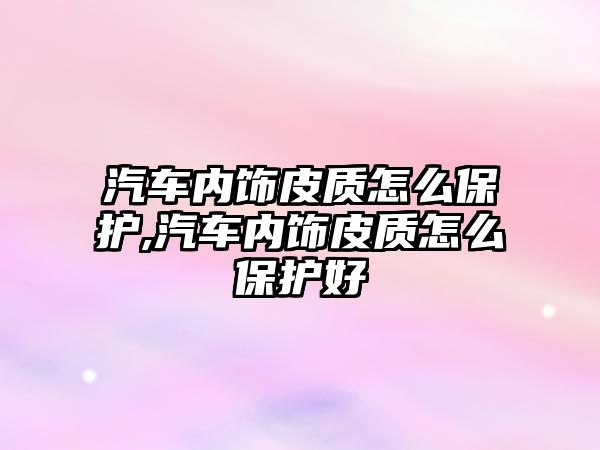 汽车内饰皮质怎么保护,汽车内饰皮质怎么保护好